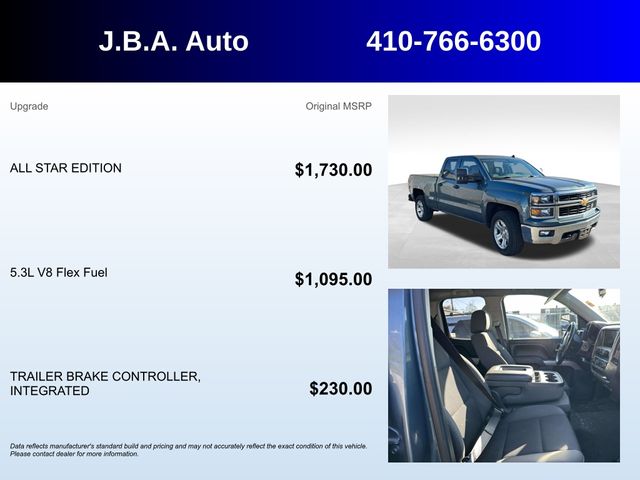 J.B.A. Auto 410-766-6300

Upgrade

Original MSRP

ALL STAR EDITION

$1,730.00

5.3L V8 Flex Fuel

$1,095.00

TRAILER BRAKE CONTROLLER, INTEGRATED

$230.00

Data reflects manufacturer's standard build and pricing and may not accurately reflect the exact condition of this vehicle. Please contact dealer for more information.